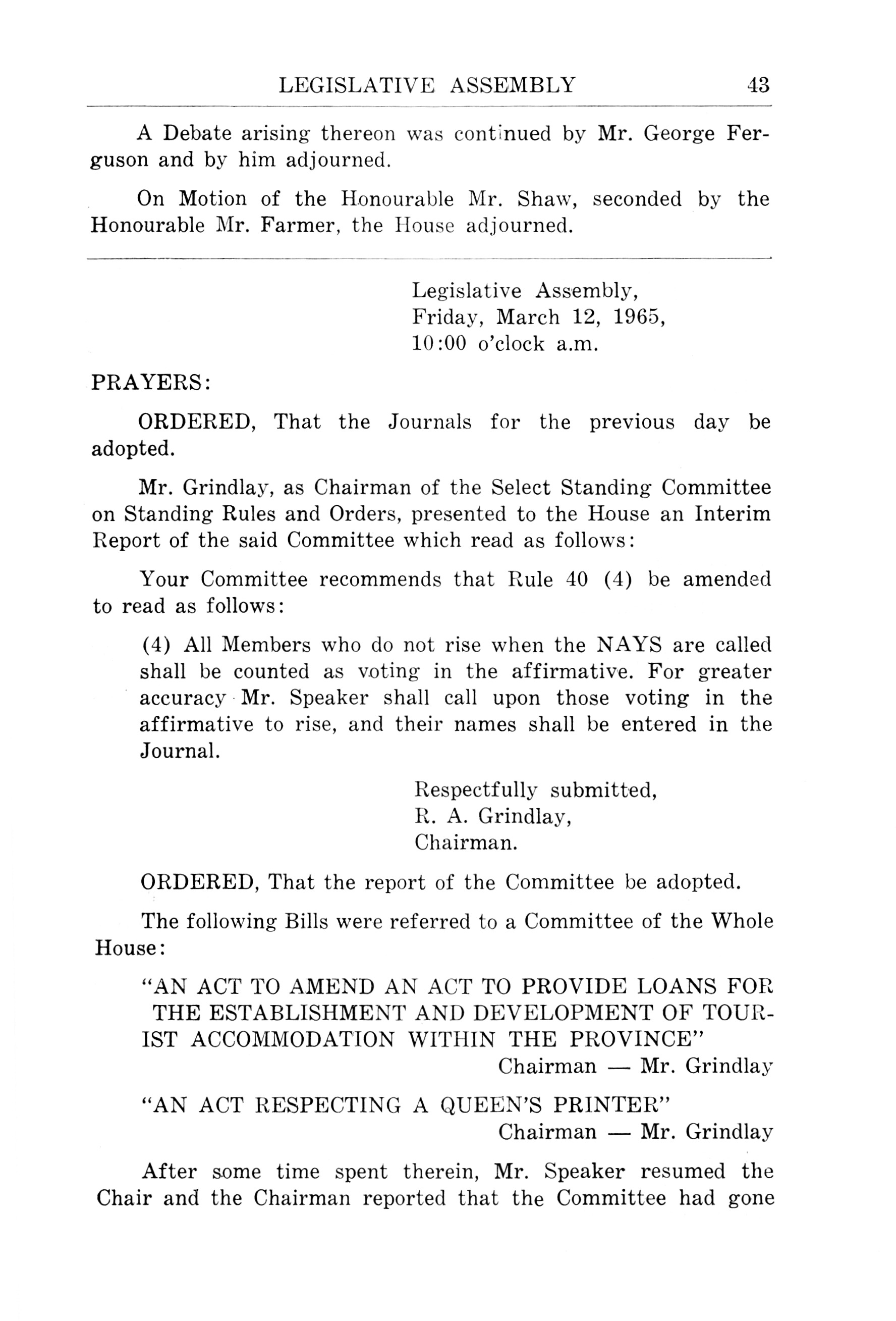 LEGISLATIVE ASSEMBLY 43

A Debate arising thereon was continued by Mr. George Ferguson and by him adjourned.

On Motion of the Honourable Mr. Shaw, seconded by the Honourable Mr. Farmer, the House adjourned.

Legislative Assembly,
Friday, March 12, 1965,
10:00 o'clock a.m.

PRAYERS:

ORDERED, That the Journals for the previous day be adopted.

Mr. Grindlay, as Chairman of the Select Standing Committee on Standing Rules and Orders, presented to the House an Interim Report of the said Committee which read as follows:

Your Committee recommends that Rule 40 (4) be amended to read as follows:

(4) All Members who do not rise when the NAYS are called shall be counted as voting in the affirmative. For greater accuracy Mr. Speaker shall call upon those voting in the affirmative to rise, and their names shall be entered in the Journal.

Respectfully submitted,
R. A. Grindlay,
Chairman.

ORDERED, That the report of the Committee be adopted.

The following Bills were referred to a Committee of the Whole House:

"AN ACT TO AMEND AN ACT TO PROVIDE LOANS FOR THE ESTABLISHMENT AND DEVELOPMENT OF TOURIST ACCOMMODATION WITHIN THE PROVINCE"
Chairman — Mr. Grindlay

"AN ACT RESPECTING A QUEEN'S PRINTER"
Chairman — Mr. Grindlay

After some time spent therein, Mr. Speaker resumed the Chair and the Chairman reported that the Committee had gone